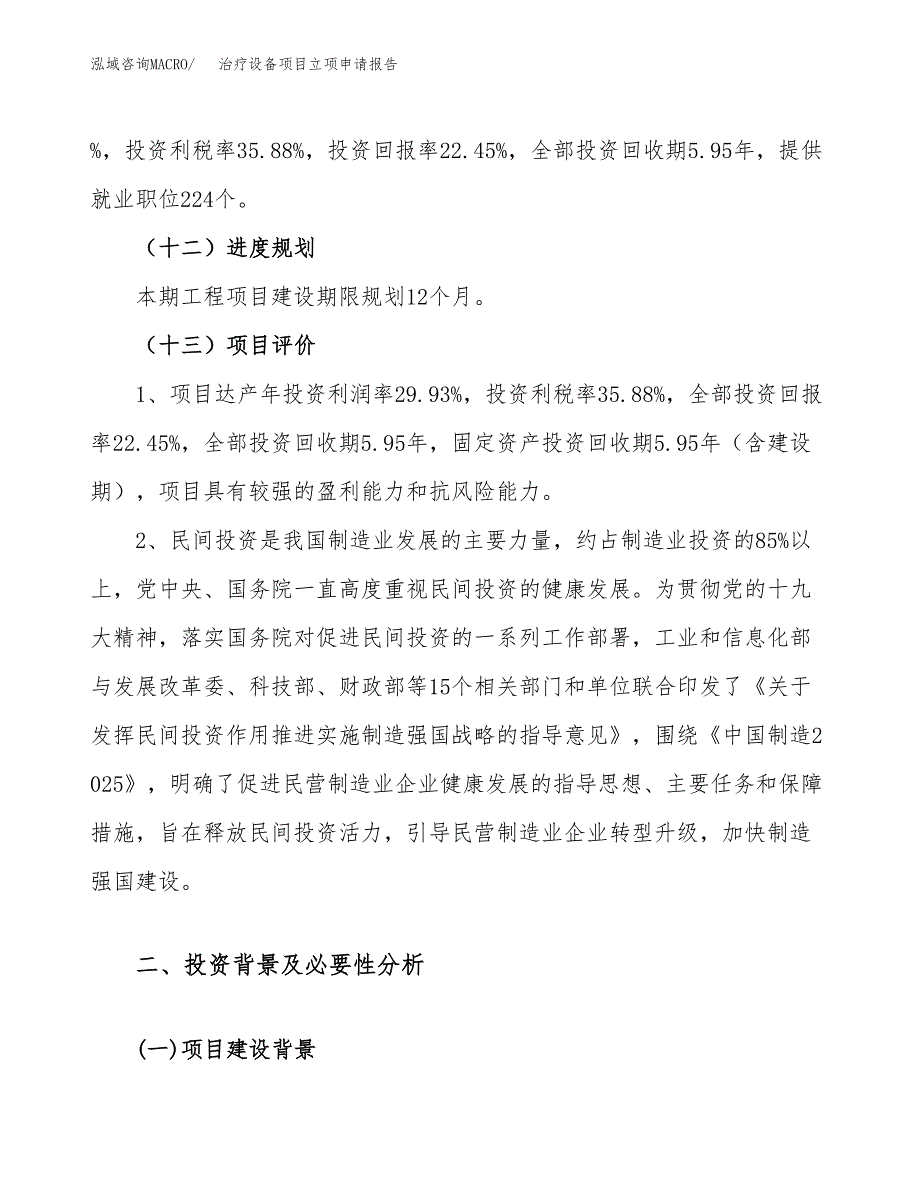 泓域咨询MACRO/ 治疗设备项目立项申请报告

%，投资利税率35.88%，投资回报率22.45%，全部投资回收期5.95年，提供就业职位224个。

（十二）进度规划

本期工程项目建设期限规划12个月。

（十三）项目评价

1、项目达产年投资利润率29.93%，投资利税率35.88%，全部投资回报率22.45%，全部投资回收期5.95年，固定资产投资回收期5.95年（含建设期），项目具有较强的盈利能力和抗风险能力。

2、民间投资是我国制造业发展的主要力量，约占制造业投资的85%以上，党中央、国务院一直高度重视民间投资的健康发展。为贯彻党的十九大精神，落实国务院对促进民间投资的一系列工作部署，工业和信息化部与发展改革委、科技部、财政部等15个相关部门和单位联合印发了《关于发挥民间投资作用推进实施制造强国战略的指导意见》，围绕《中国制造2025》，明确了促进民营制造业企业健康发展的指导思想、主要任务和保障措施，旨在释放民间投资活力，引导民营制造业企业转型升级，加快制造强国建设。

二、投资背景及必要性分析

(一)项目建设背景